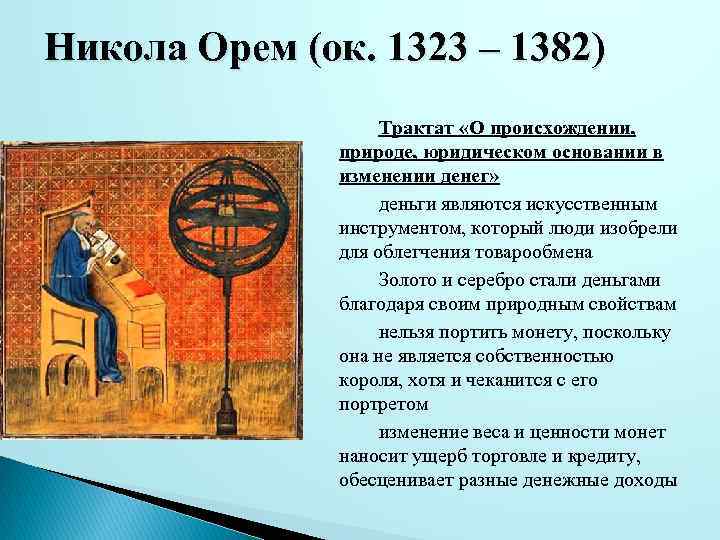 Никола Орем (ок. 1323 – 1382)

Трактат «О происхождении, природе, юридическом основании в изменении денег»

деньги являются искусственным инструментом, который люди изобрели для облегчения товарообмена

Золото и серебро стали деньгами благодаря своим природным свойствам

нельзя портить монету, поскольку она не является собственностью короля, хотя и чеканится с его портретом

изменение веса и ценности монет наносит ущерб торговле и кредиту, обесценивает разные денежные доходы